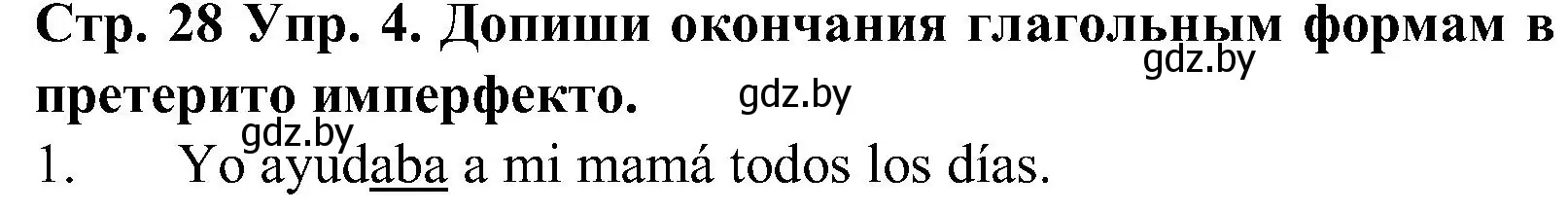 Стр. 28 Упр. 4. Допиши окончания глагольным формам в претерито имперфекто.

gdz.by

gdz.by

gdz.by

1. Yo ayudaba a mi mamá todos los días.